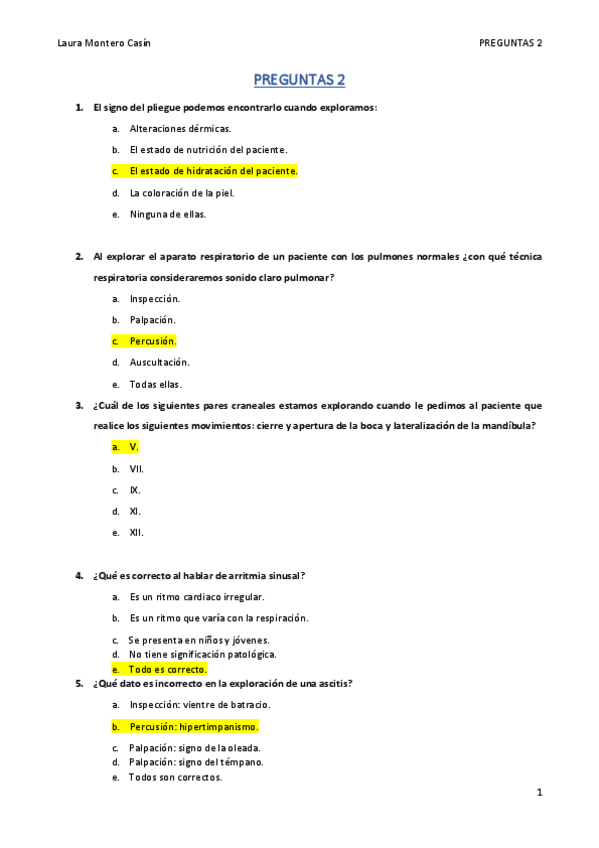 Laura Montero Casín

PREGUNTAS 2

PREGUNTAS 2

1. El signo del pliegue podemos encontrarlo cuando exploramos:

a. Alteraciones dérmicas.

b. El estado de nutrición del paciente.

c. El estado de hidratación del paciente.

d. La coloración de la piel.

e. Ninguna de ellas.

2. Al explorar el aparato respiratorio de un paciente con los pulmones normales ¿con qué técnica respiratoria consideraremos sonido claro pulmonar?

a. Inspección.

b. Palpación.

c. Percusión.

d. Auscultación.

e. Todas ellas.

3. ¿Cuál de los siguientes pares craneales estamos explorando cuando le pedimos al paciente que realice los siguientes movimientos: cierre y apertura de la boca y lateralización de la mandíbula?

a. V.

b. VII.

c. IX.

d. XI.

e. XII.

4. ¿Qué es correcto al hablar de arritmia sinusal?

a. Es un ritmo cardiaco irregular.

b. Es un ritmo que varía con la respiración.

c. Se presenta en niños y jóvenes.

d. No tiene significación patológica.

e. Todo es correcto.

5. ¿Qué dato es incorrecto en la exploración de una ascitis?

a. Inspección: vientre de batracio.

b. Percusión: hipertimpanismo.

c. Palpación: signo de la oleada.

d. Palpación: signo del témpano.

e. Todos son correctos.

1